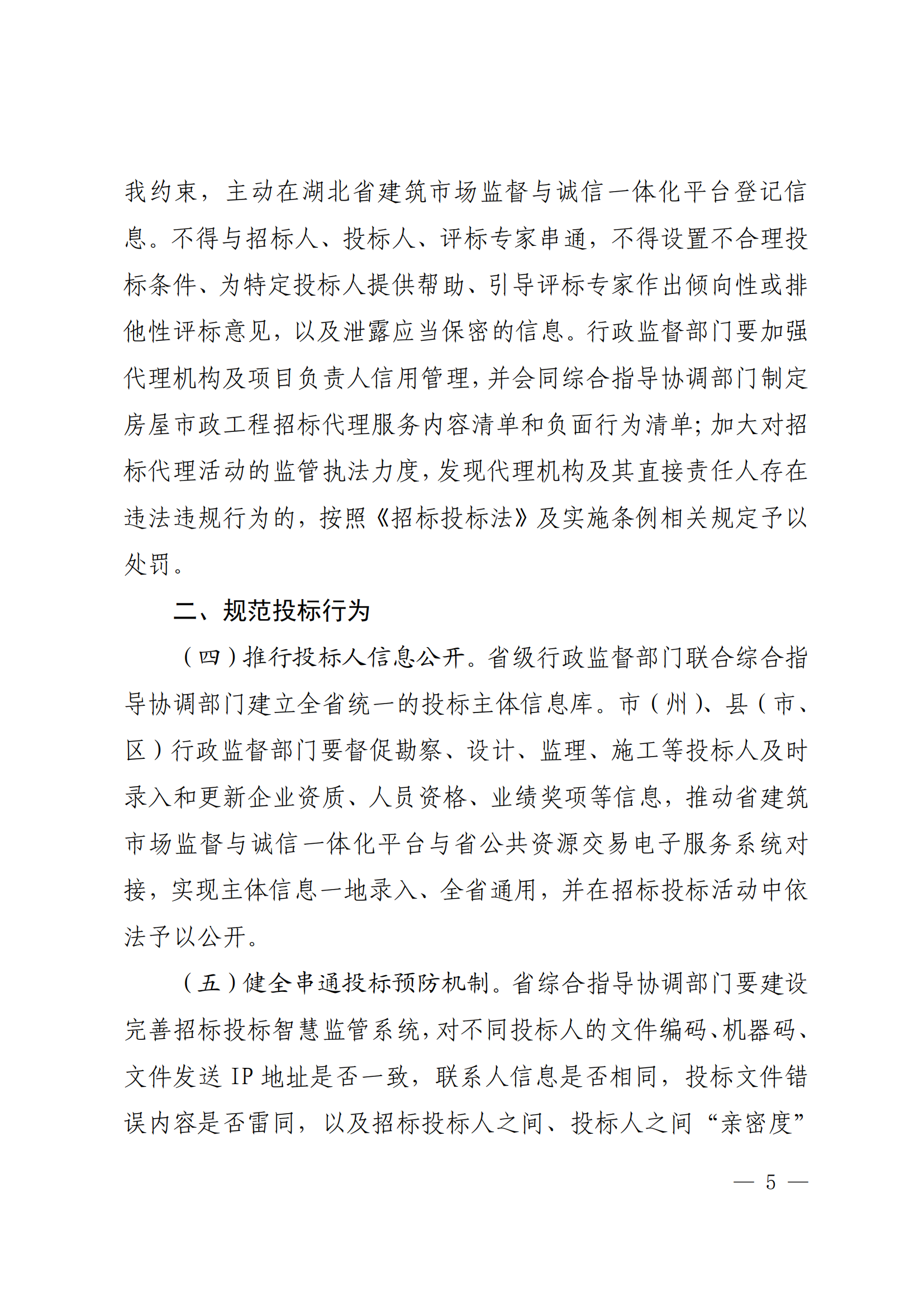 我约束，主动在湖北省建筑市场监督与诚信一体化平台登记信息。不得与招标人、投标人、评标专家串通，不得设置不合理投标条件、为特定投标人提供帮助、引导评标专家作出倾向性或排他性评标意见，以及泄露应当保密的信息。行政监督部门要加强代理机构及项目负责人信用管理，并会同综合指导协调部门制定房屋市政工程招标代理服务内容清单和负面行为清单；加大对招标代理活动的监管执法力度，发现代理机构及其直接责任人存在违法违规行为的，按照《招标投标法》及实施条例相关规定予以处罚。

二、规范投标行为

（四）推行投标人信息公开。省级行政监督部门联合综合指导协调部门建立全省统一的投标主体信息库。市（州）、县（市、区）行政监督部门要督促勘察、设计、监理、施工等投标人及时录入和更新企业资质、人员资格、业绩奖项等信息，推动省建筑市场监督与诚信一体化平台与省公共资源交易电子服务系统对接，实现主体信息一地录入、全省通用，并在招标投标活动中依法予以公开。

（五）健全串通投标预防机制。省综合指导协调部门要建设完善招标投标智慧监管系统，对不同投标人的文件编码、机器码、文件发送 IP 地址是否一致，联系人信息是否相同，投标文件错误内容是否雷同，以及招标投标人之间、投标人之间“亲密度”

— 5 —